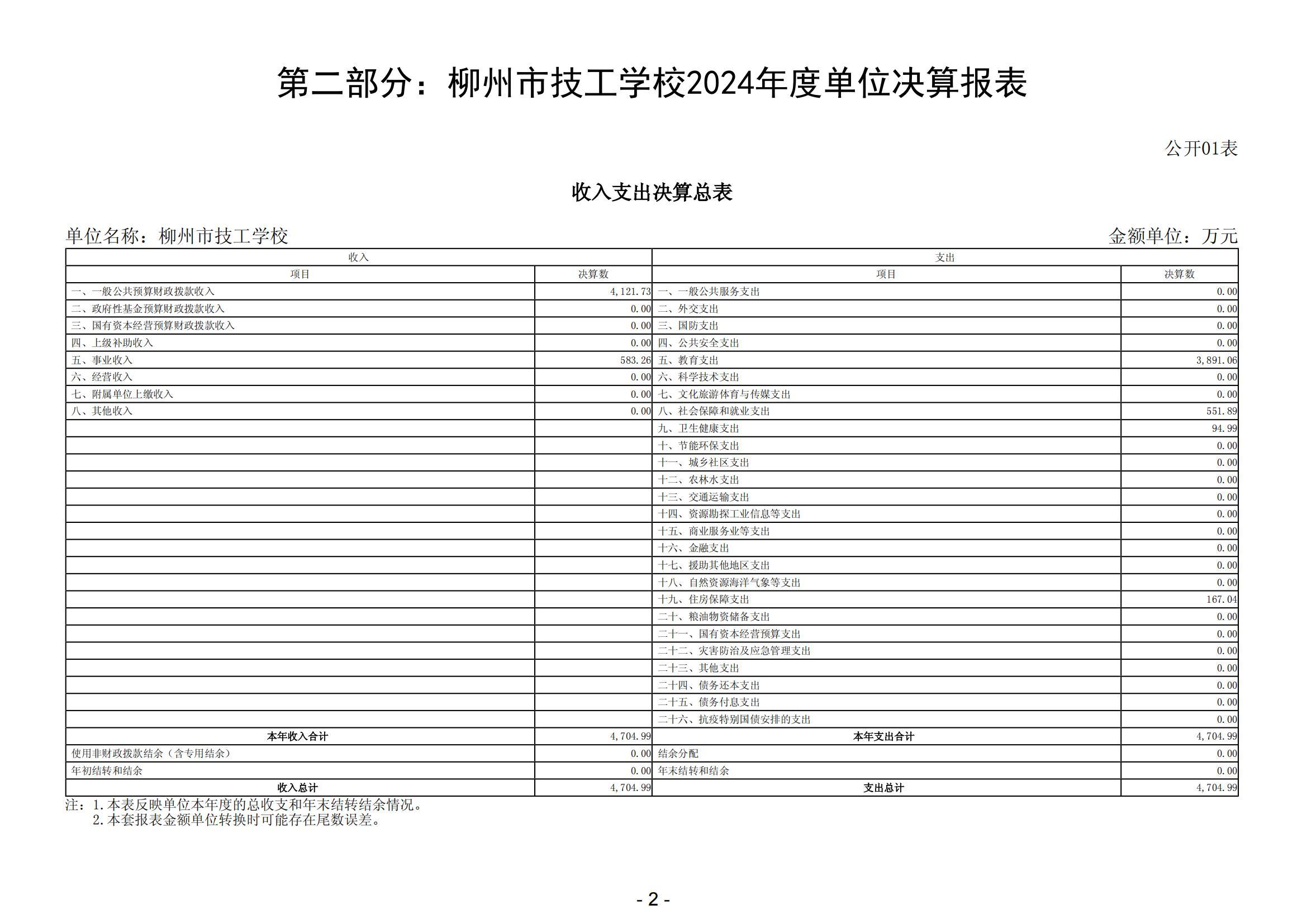 第二部分：柳州市技工学校2024年度单位决算报表

公开01表

收入支出决算总表

单位名称：柳州市技工学校　　金额单位：万元

| 收入 | | 支出 | |
|---|---|---|---|
| 项目 | 决算数 | 项目 | 决算数 |
| 一、一般公共预算财政拨款收入 | 4,121.73 | 一、一般公共服务支出 | 0.00 |
| 二、政府性基金预算财政拨款收入 | 0.00 | 二、外交支出 | 0.00 |
| 三、国有资本经营预算财政拨款收入 | 0.00 | 三、国防支出 | 0.00 |
| 四、上级补助收入 | 0.00 | 四、公共安全支出 | 0.00 |
| 五、事业收入 | 583.26 | 五、教育支出 | 3,891.06 |
| 六、经营收入 | 0.00 | 六、科学技术支出 | 0.00 |
| 七、附属单位上缴收入 | 0.00 | 七、文化旅游体育与传媒支出 | 0.00 |
| 八、其他收入 | 0.00 | 八、社会保障和就业支出 | 551.89 |
| | | 九、卫生健康支出 | 94.99 |
| | | 十、节能环保支出 | 0.00 |
| | | 十一、城乡社区支出 | 0.00 |
| | | 十二、农林水支出 | 0.00 |
| | | 十三、交通运输支出 | 0.00 |
| | | 十四、资源勘探工业信息等支出 | 0.00 |
| | | 十五、商业服务业等支出 | 0.00 |
| | | 十六、金融支出 | 0.00 |
| | | 十七、援助其他地区支出 | 0.00 |
| | | 十八、自然资源海洋气象等支出 | 0.00 |
| | | 十九、住房保障支出 | 167.04 |
| | | 二十、粮油物资储备支出 | 0.00 |
| | | 二十一、国有资本经营预算支出 | 0.00 |
| | | 二十二、灾害防治及应急管理支出 | 0.00 |
| | | 二十三、其他支出 | 0.00 |
| | | 二十四、债务还本支出 | 0.00 |
| | | 二十五、债务付息支出 | 0.00 |
| | | 二十六、抗疫特别国债安排的支出 | 0.00 |
| 本年收入合计 | 4,704.99 | 本年支出合计 | 4,704.99 |
| 使用非财政拨款结余（含专用结余） | 0.00 | 结余分配 | 0.00 |
| 年初结转和结余 | 0.00 | 年末结转和结余 | 0.00 |
| 收入总计 | 4,704.99 | 支出总计 | 4,704.99 |

注：1.本表反映单位本年度的总收支和年末结转结余情况。
2.本套报表金额单位转换时可能存在尾数误差。

- 2 -